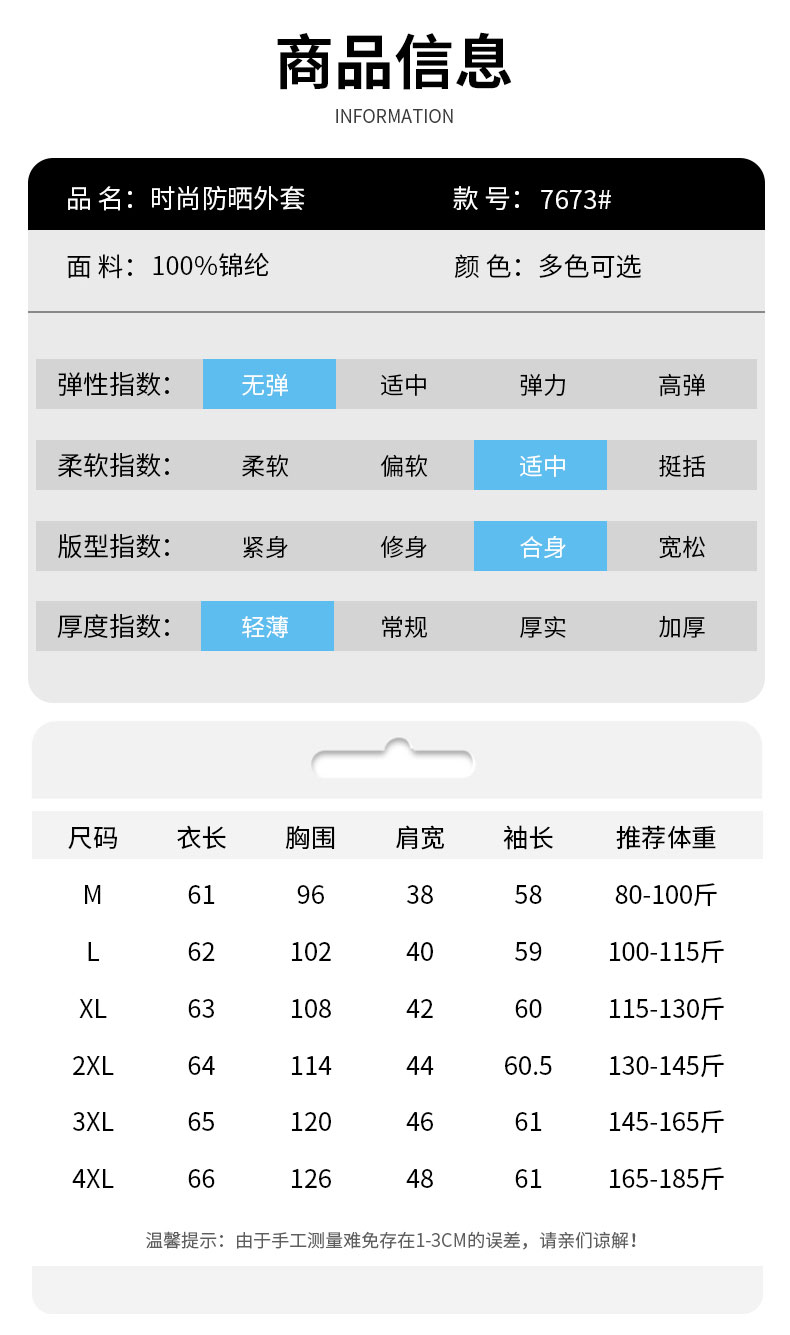 商品信息

INFORMATION

品 名：时尚防晒外套

款 号：7673#

面 料：100%锦纶

颜 色：多色可选

| 弹性指数: | 无弹 | 适中 | 弹力 | 高弹 |
|---|---|---|---|---|
| 柔软指数: | 柔软 | 偏软 | 适中 | 挺括 |
| 版型指数: | 紧身 | 修身 | 合身 | 宽松 |
| 厚度指数: | 轻薄 | 常规 | 厚实 | 加厚 |

| 尺码 | 衣长 | 胸围 | 肩宽 | 袖长 | 推荐体重 |
|---|---|---|---|---|---|
| M | 61 | 96 | 38 | 58 | 80-100斤 |
| L | 62 | 102 | 40 | 59 | 100-115斤 |
| XL | 63 | 108 | 42 | 60 | 115-130斤 |
| 2XL | 64 | 114 | 44 | 60.5 | 130-145斤 |
| 3XL | 65 | 120 | 46 | 61 | 145-165斤 |
| 4XL | 66 | 126 | 48 | 61 | 165-185斤 |

温馨提示：由于手工测量难免存在1-3CM的误差，请亲们谅解！